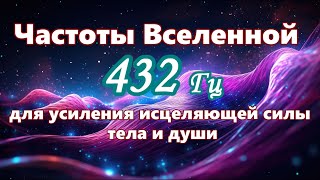 Частоты Вселенной

432 Гц

для усиления исцеляющей силы тела и души